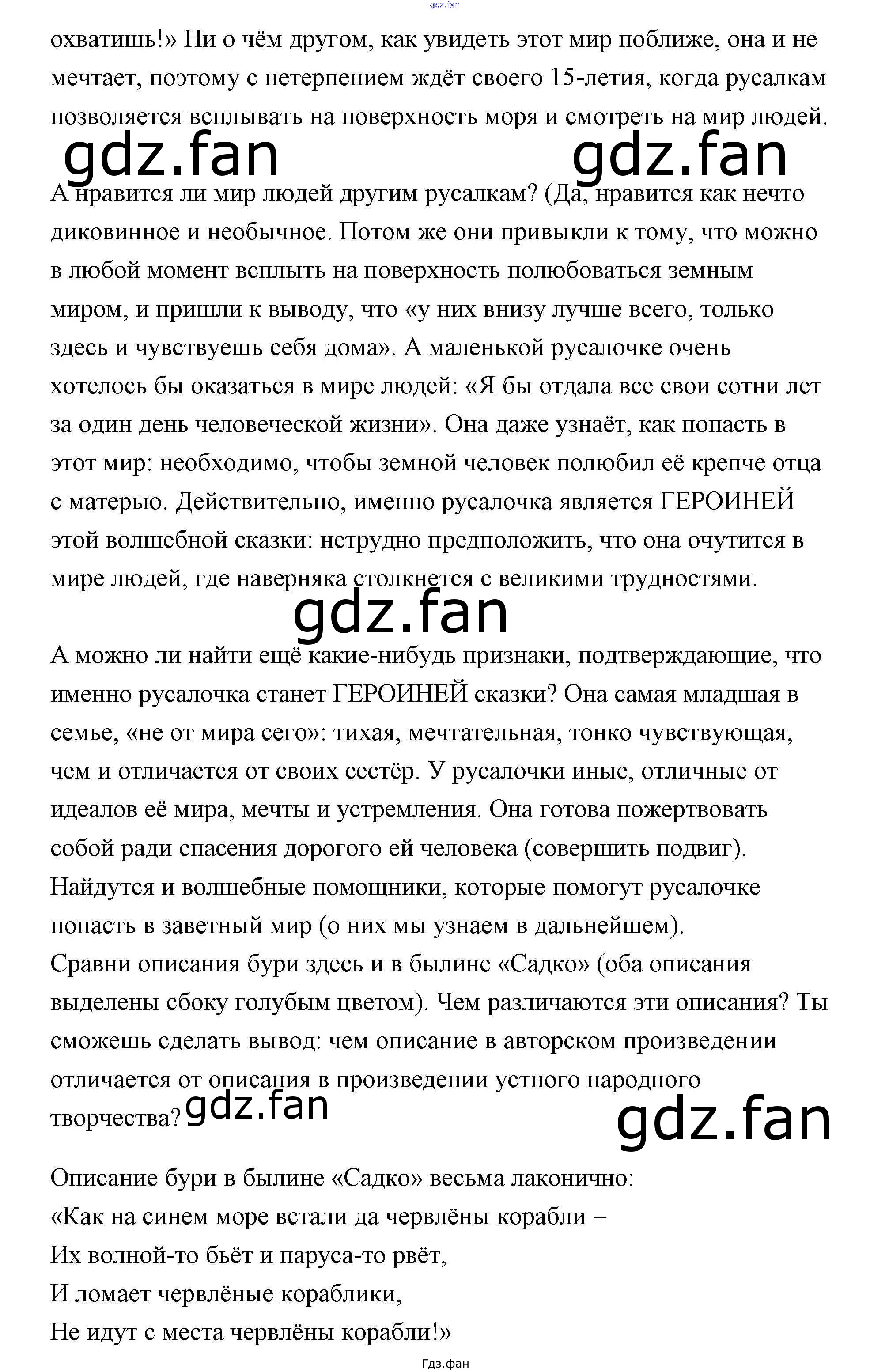 охватишь!» Ни о чём другом, как увидеть этот мир поближе, она и не мечтает, поэтому с нетерпением ждёт своего 15-летия, когда русалкам позволяется всплывать на поверхность моря и смотреть на мир людей.

А нравится ли мир людей другим русалкам? (Да, нравится как нечто диковинное и необычное. Потом же они привыкли к тому, что можно в любой момент всплыть на поверхность полюбоваться земным миром, и пришли к выводу, что «у них внизу лучше всего, только здесь и чувствуешь себя дома». А маленькой русалочке очень хотелось бы оказаться в мире людей: «Я бы отдала все свои сотни лет за один день человеческой жизни». Она даже узнаёт, как попасть в этот мир: необходимо, чтобы земной человек полюбил её крепче отца с матерью. Действительно, именно русалочка является ГЕРОИНЕЙ этой волшебной сказки: нетрудно предположить, что она очутится в мире людей, где наверняка столкнется с великими трудностями.

А можно ли найти ещё какие-нибудь признаки, подтверждающие, что именно русалочка станет ГЕРОИНЕЙ сказки? Она самая младшая в семье, «не от мира сего»: тихая, мечтательная, тонко чувствующая, чем и отличается от своих сестёр. У русалочки иные, отличные от идеалов её мира, мечты и устремления. Она готова пожертвовать собой ради спасения дорогого ей человека (совершить подвиг). Найдутся и волшебные помощники, которые помогут русалочке попасть в заветный мир (о них мы узнаем в дальнейшем).
Сравни описания бури здесь и в былине «Садко» (оба описания выделены сбоку голубым цветом). Чем различаются эти описания? Ты сможешь сделать вывод: чем описание в авторском произведении отличается от описания в произведении устного народного творчества?

Описание бури в былине «Садко» весьма лаконично:
«Как на синем море встали да червлёны корабли –
Их волной-то бьёт и паруса-то рвёт,
И ломает червлёные кораблики,
Не идут с места червлёны корабли!»

Гдз.фан

gdz.fan